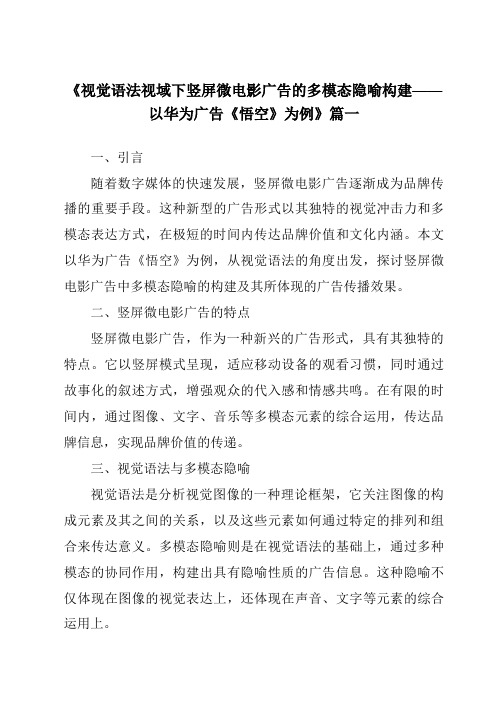 《视觉语法视域下竖屏微电影广告的多模态隐喻构建——以华为广告《悟空》为例》篇一

一、引言

随着数字媒体的快速发展，竖屏微电影广告逐渐成为品牌传播的重要手段。这种新型的广告形式以其独特的视觉冲击力和多模态表达方式，在极短的时间内传达品牌价值和文化内涵。本文以华为广告《悟空》为例，从视觉语法的角度出发，探讨竖屏微电影广告中多模态隐喻的构建及其所体现的广告传播效果。

二、竖屏微电影广告的特点

竖屏微电影广告，作为一种新兴的广告形式，具有其独特的特点。它以竖屏模式呈现，适应移动设备的观看习惯，同时通过故事化的叙述方式，增强观众的代入感和情感共鸣。在有限的时间内，通过图像、文字、音乐等多模态元素的综合运用，传达品牌信息，实现品牌价值的传递。

三、视觉语法与多模态隐喻

视觉语法是分析视觉图像的一种理论框架，它关注图像的构成元素及其之间的关系，以及这些元素如何通过特定的排列和组合来传达意义。多模态隐喻则是在视觉语法的基础上，通过多种模态的协同作用，构建出具有隐喻性质的广告信息。这种隐喻不仅体现在图像的视觉表达上，还体现在声音、文字等元素的综合运用上。